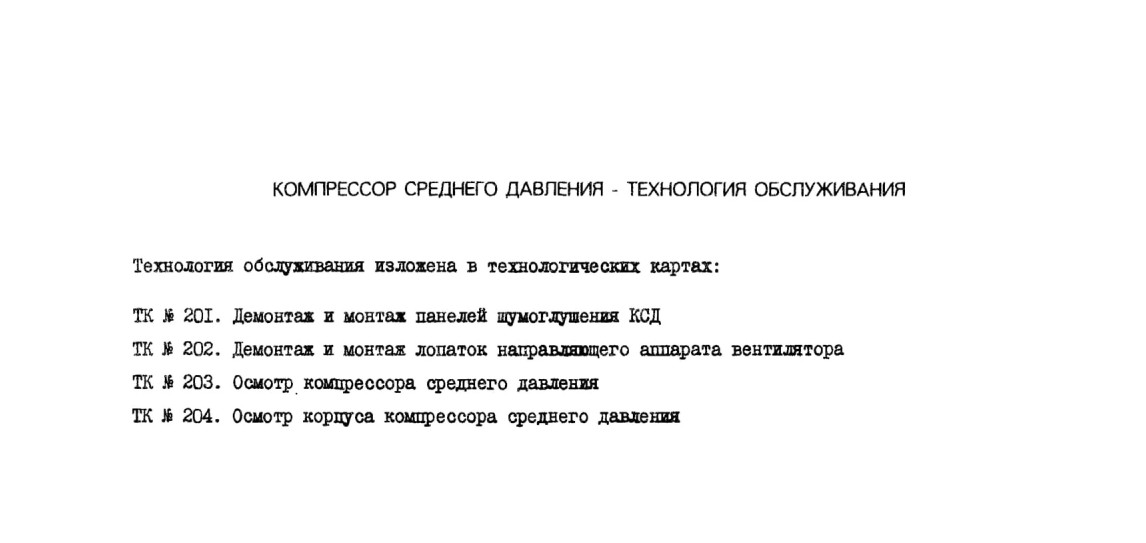 КОМПРЕССОР СРЕДНЕГО ДАВЛЕНИЯ - ТЕХНОЛОГИЯ ОБСЛУЖИВАНИЯ

Технология обслуживания изложена в технологических картах:

ТК № 20I. Демонтаж и монтаж панелей шумоглушения КСД
ТК № 202. Демонтаж и монтаж лопаток направляющего аппарата вентилятора
ТК № 203. Осмотр компрессора среднего давления
ТК № 204. Осмотр корпуса компрессора среднего давления